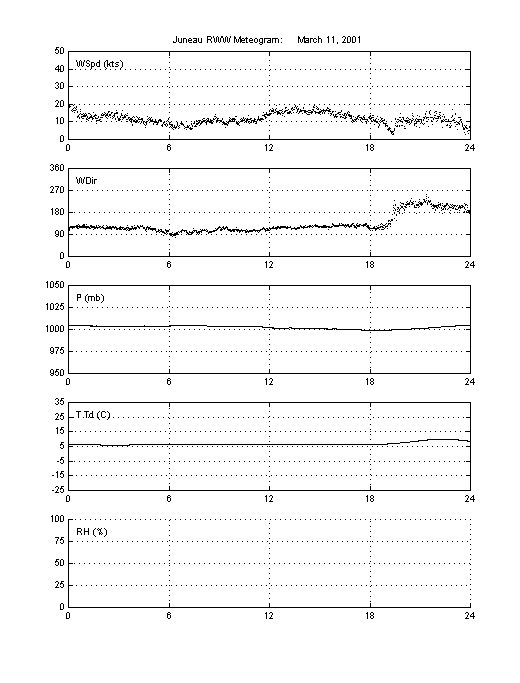 Juneau RWW Meteogram: March 11, 2001

50
40
30
20
10
0
WSpd (kts)
0 6 12 18 24

360
270
180
90
0
WDir
0 6 12 18 24

1050
1025
1000
975
950
P (mb)
0 6 12 18 24

35
25
15
5
-5
-15
-25
T,Td (C)
0 6 12 18 24

100
75
50
25
0
RH (%)
0 6 12 18 24